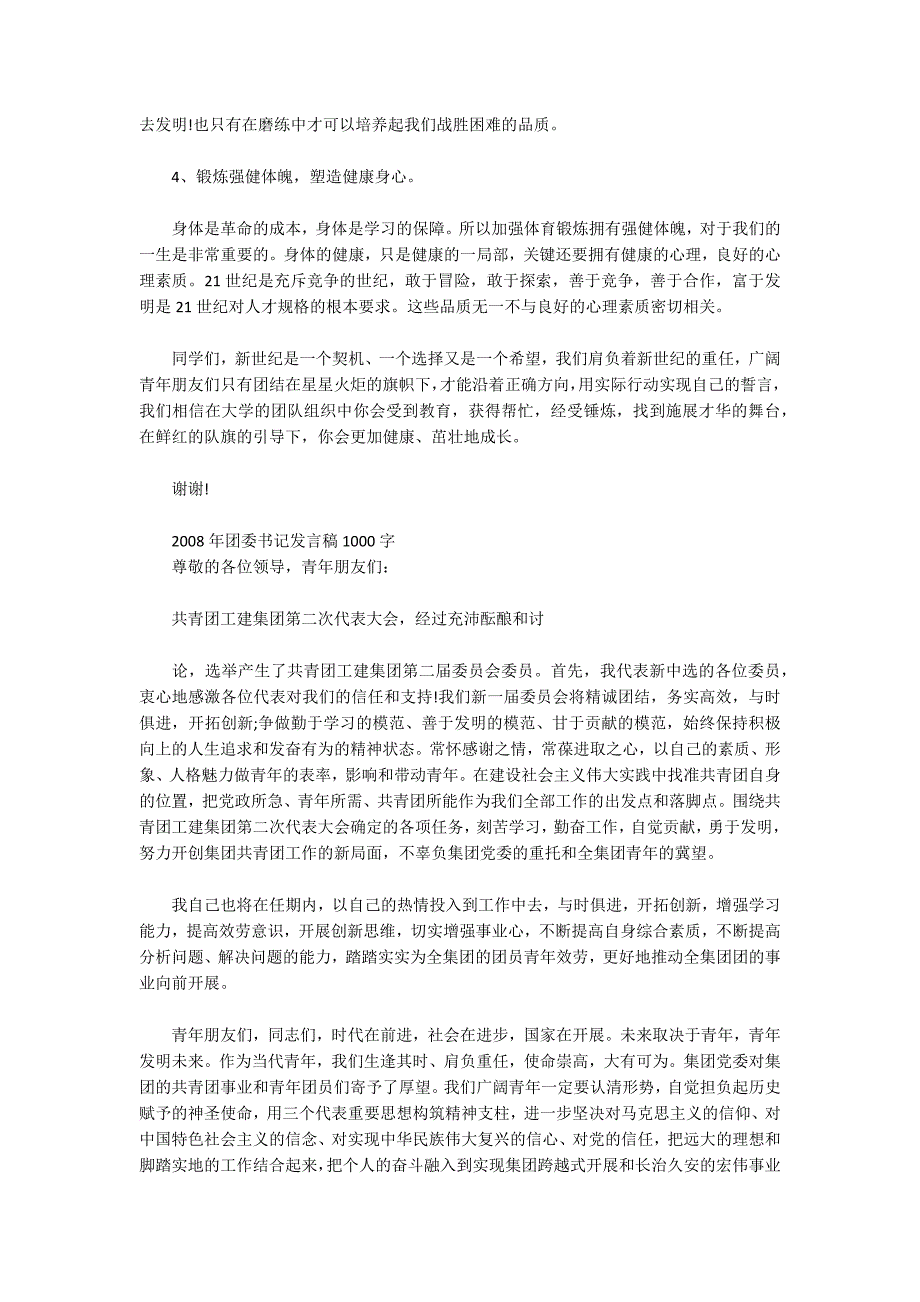 去发明!也只有在磨练中才可以培养起我们战胜困难的品质。

4、锻炼强健体魄，塑造健康身心。

身体是革命的成本，身体是学习的保障。所以加强体育锻炼拥有强健体魄，对于我们的一生是非常重要的。身体的健康，只是健康的一局部，关键还要拥有健康的心理，良好的心理素质。21世纪是充斥竞争的世纪，敢于冒险，敢于探索，善于竞争，善于合作，富于发明是21世纪对人才规格的根本要求。这些品质无一不与良好的心理素质密切相关。

同学们，新世纪是一个契机、一个选择又是一个希望，我们肩负着新世纪的重任，广阔青年朋友们只有团结在星星火炬的旗帜下，才能沿着正确方向，用实际行动实现自己的誓言，我们相信在大学的团队组织中你会受到教育，获得帮忙，经受锤炼，找到施展才华的舞台，在鲜红的队旗的引导下，你会更加健康、茁壮地成长。

谢谢!

2008年团委书记发言稿1000字
尊敬的各位领导，青年朋友们:

共青团工建集团第二次代表大会，经过充沛酝酿和讨

论，选举产生了共青团工建集团第二届委员会委员。首先，我代表新中选的各位委员，衷心地感激各位代表对我们的信任和支持!我们新一届委员会将精诚团结，务实高效，与时俱进，开拓创新;争做勤于学习的模范、善于发明的模范、甘于贡献的模范，始终保持积极向上的人生追求和发奋有为的精神状态。常怀感谢之情，常葆进取之心，以自己的素质、形象、人格魅力做青年的表率，影响和带动青年。在建设社会主义伟大实践中找准共青团自身的位置，把党政所急、青年所需、共青团所能作为我们全部工作的出发点和落脚点。围绕共青团工建集团第二次代表大会确定的各项任务，刻苦学习，勤奋工作，自觉贡献，勇于发明，努力开创集团共青团工作的新局面，不辜负集团党委的重托和全集团青年的冀望。

我自己也将在任期内，以自己的热情投入到工作中去，与时俱进，开拓创新，增强学习能力，提高效劳意识，开展创新思维，切实增强事业心，不断提高自身综合素质，不断提高分析问题、解决问题的能力，踏踏实实为全集团的团员青年效劳，更好地推动全集团团的事业向前开展。

青年朋友们，同志们，时代在前进，社会在进步，国家在开展。未来取决于青年，青年发明未来。作为当代青年，我们生逢其时、肩负重任，使命崇高，大有可为。集团党委对集团的共青团事业和青年团员们寄予了厚望。我们广阔青年一定要认清形势，自觉担负起历史赋予的神圣使命，用三个代表重要思想构筑精神支柱，进一步坚决对马克思主义的信仰、对中国特色社会主义的信念、对实现中华民族伟大复兴的信心、对党的信任，把远大的理想和脚踏实地的工作结合起来，把个人的奋斗融入到实现集团跨越式开展和长治久安的宏伟事业